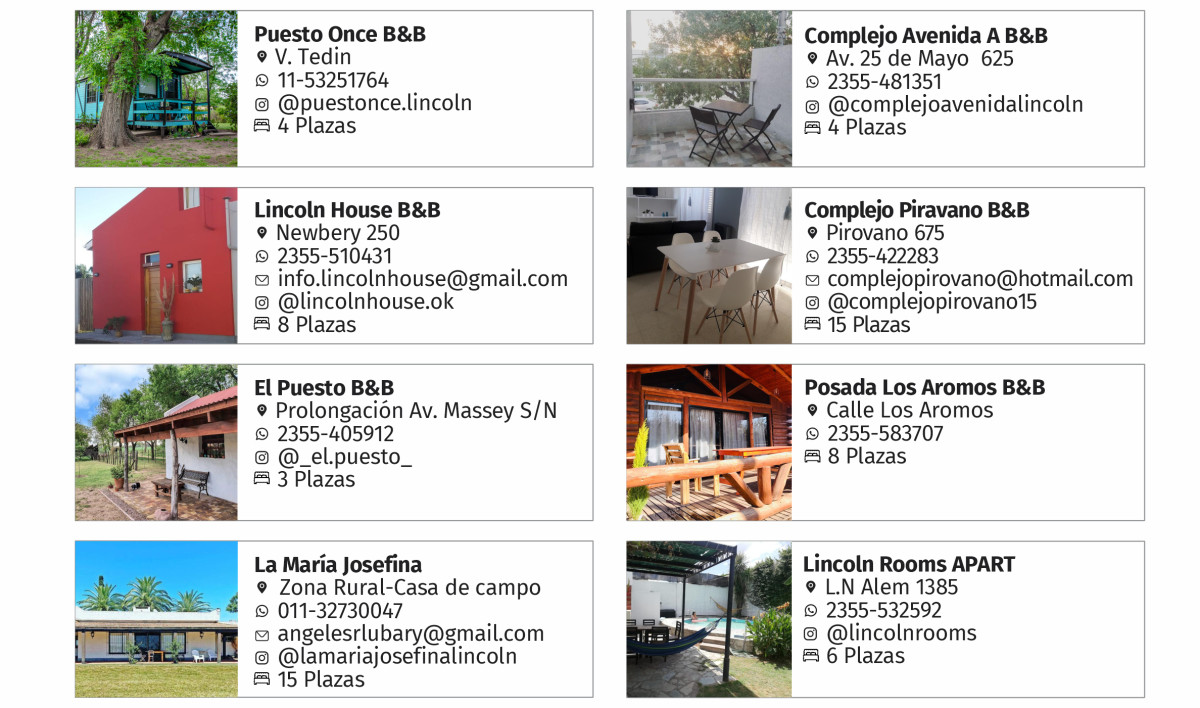 Puesto Once B&B
V. Tedin
11-53251764
@puestonce.lincoln
4 Plazas

Lincoln House B&B
Newbery 250
2355-510431
info.lincolnhouse@gmail.com
@lincolnhouse.ok
8 Plazas

El Puesto B&B
Prolongación Av. Massey S/N
2355-405912
@_el.puesto_
3 Plazas

La María Josefina
Zona Rural-Casa de campo
011-32730047
angelesrlubary@gmail.com
@lamariajosefinalincoln
15 Plazas

Complejo Avenida A B&B
Av. 25 de Mayo 625
2355-481351
@complejoavenidalincoln
4 Plazas

Complejo Piravano B&B
Pirovano 675
2355-422283
complejopirovano@hotmail.com
@complejopirovano15
15 Plazas

Posada Los Aromos B&B
Calle Los Aromos
2355-583707
8 Plazas

Lincoln Rooms APART
L.N Alem 1385
2355-532592
@lincolnrooms
6 Plazas